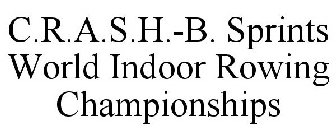 C.R.A.S.H.-B. Sprints World Indoor Rowing Championships